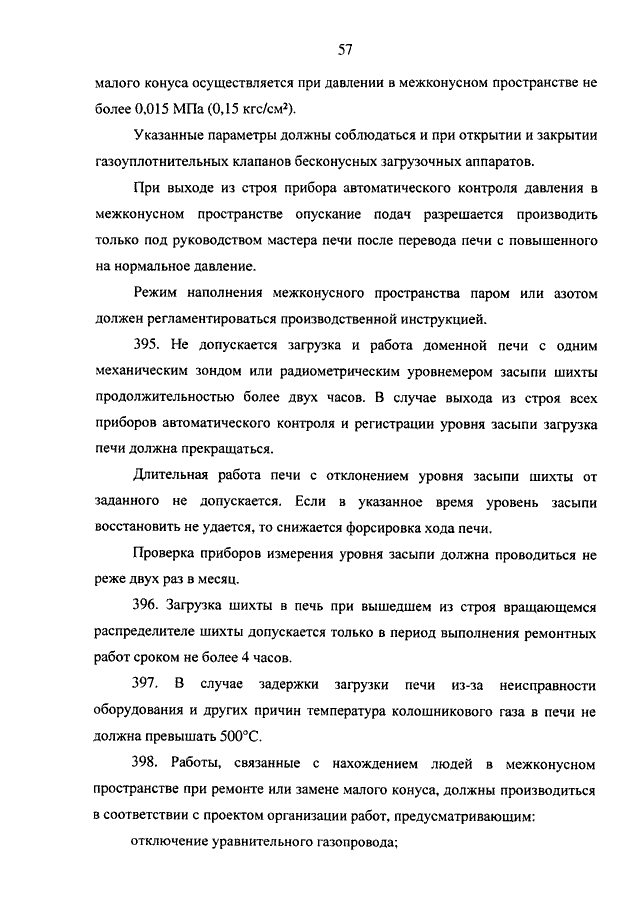 57

малого конуса осуществляется при давлении в межконусном пространстве не более 0,015 МПа (0,15 кгс/см²).

Указанные параметры должны соблюдаться и при открытии и закрытии газоуплотнительных клапанов бесконусных загрузочных аппаратов.

При выходе из строя прибора автоматического контроля давления в межконусном пространстве опускание подач разрешается производить только под руководством мастера печи после перевода печи с повышенного на нормальное давление.

Режим наполнения межконусного пространства паром или азотом должен регламентироваться производственной инструкцией.

395. Не допускается загрузка и работа доменной печи с одним механическим зондом или радиометрическим уровнемером засыпи шихты продолжительностью более двух часов. В случае выхода из строя всех приборов автоматического контроля и регистрации уровня засыпи загрузка печи должна прекращаться.

Длительная работа печи с отклонением уровня засыпи шихты от заданного не допускается. Если в указанное время уровень засыпи восстановить не удается, то снижается форсировка хода печи.

Проверка приборов измерения уровня засыпи должна проводиться не реже двух раз в месяц.

396. Загрузка шихты в печь при вышедшем из строя вращающемся распределителе шихты допускается только в период выполнения ремонтных работ сроком не более 4 часов.

397. В случае задержки загрузки печи из-за неисправности оборудования и других причин температура колошникового газа в печи не должна превышать 500°С.

398. Работы, связанные с нахождением людей в межконусном пространстве при ремонте или замене малого конуса, должны производиться в соответствии с проектом организации работ, предусматривающим:

отключение уравнительного газопровода;